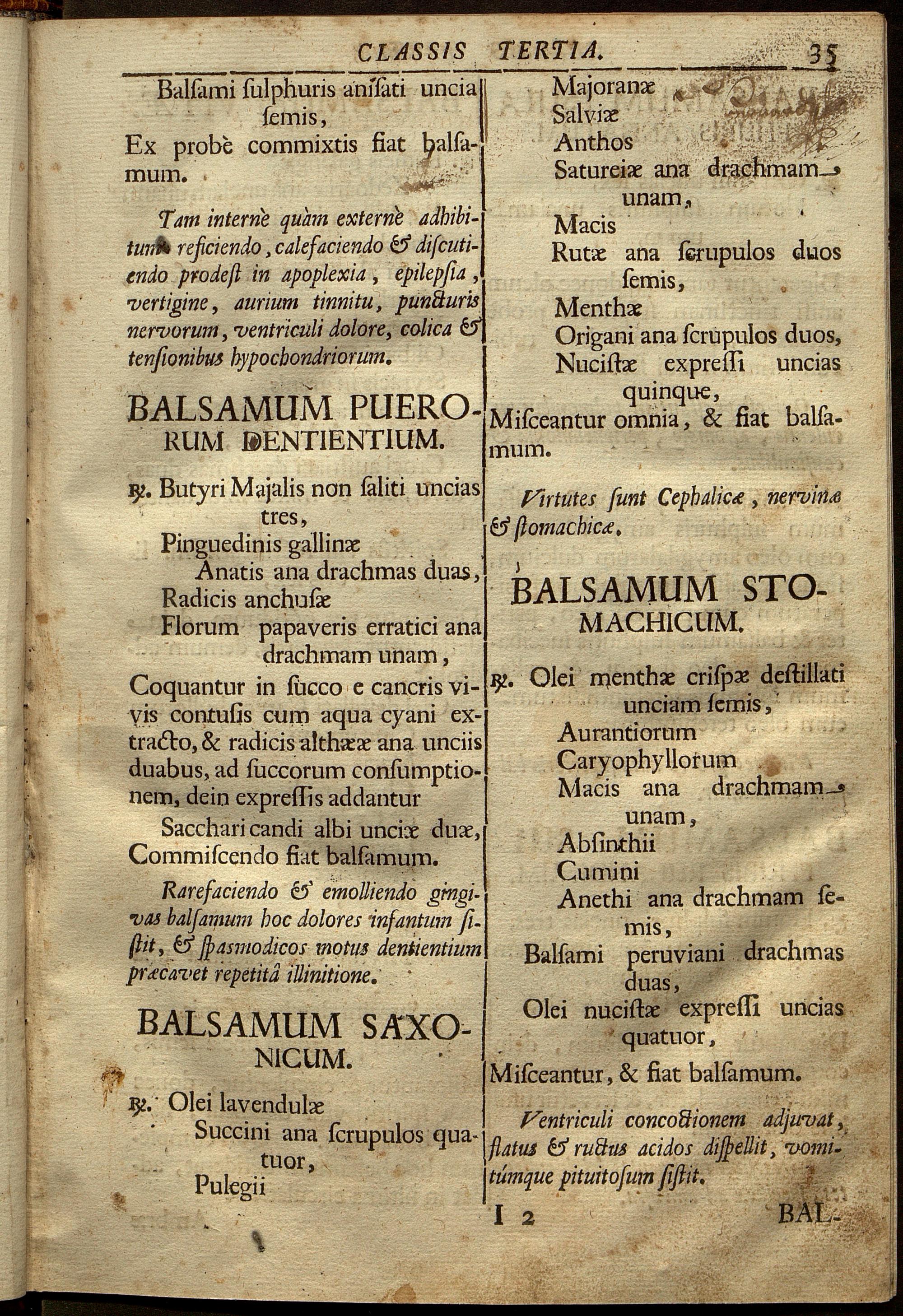 CLASSIS TERTIA. 35

Balſami ſulphuris aniſati uncia ſemis,
Ex probè commixtis fiat balſamum.

Tam internè quàm externè adhibitum reficiendo, calefaciendo & diſcutiendo prodeſt in apoplexia, epilepſia, vertigine, aurium tinnitu, puncturis nervorum, ventriculi dolore, colica & tenſionibus hypochondriorum.

BALSAMUM PUERORUM DENTIENTIUM.

℞. Butyri Majalis non ſaliti uncias tres,
Pinguedinis gallinæ
Anatis ana drachmas duas,
Radicis anchuſæ
Florum papaveris erratici ana drachmam unam,
Coquantur in ſucco e cancris vivis contuſis cum aqua cyani extracto, & radicis althææ ana unciis duabus, ad ſuccorum conſumptionem, dein expreſſis addantur
Sacchari candi albi unciæ duæ,
Commiſcendo fiat balſamum.

Rarefaciendo & emolliendo gingivas balſamum hoc dolores infantum ſiſtit, & ſpasmodicos motus dentientium præcavet repetitâ illinitione.

BALSAMUM SAXONICUM.

℞. Olei lavendulæ
Succini ana ſcrupulos quatuor,
Pulegii
Majoranæ
Salviæ
Anthos
Satureiæ ana drachmam unam,
Macis
Rutæ ana ſcrupulos duos ſemis,
Menthæ
Origani ana ſcrupulos duos,
Nuciſtæ expreſſi uncias quinque,
Miſceantur omnia, & fiat balſamum.

Virtutes ſunt Cephalicæ, nervinæ & ſtomachicæ.

BALSAMUM STOMACHICUM.

℞. Olei menthæ criſpæ deſtillati unciam ſemis,
Aurantiorum
Caryophyllorum
Macis ana drachmam unam,
Abſinthii
Cumini
Anethi ana drachmam ſemis,
Balſami peruviani drachmas duas,
Olei nuciſtæ expreſſi uncias quatuor,
Miſceantur, & fiat balſamum.

Ventriculi concoctionem adjuvat, flatus & ructus acidos diſpellit, vomitúmque pituitoſum ſiſtit.

I 2 BAL-